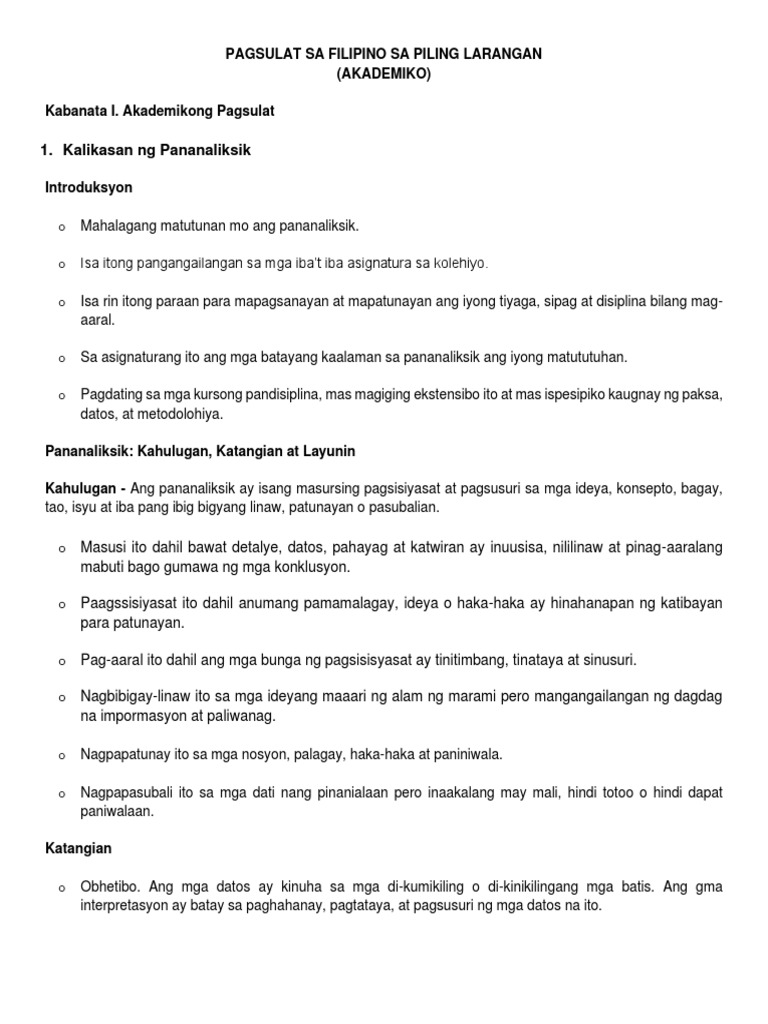 PAGSULAT SA FILIPINO SA PILING LARANGAN
(AKADEMIKO)

Kabanata I. Akademikong Pagsulat

1. Kalikasan ng Pananaliksik

Introduksyon

o Mahalagang matutunan mo ang pananaliksik.

o Isa itong pangangailangan sa mga iba't iba asignatura sa kolehiyo.

o Isa rin itong paraan para mapagsanayan at mapatunayan ang iyong tiyaga, sipag at disiplina bilang mag-aaral.

o Sa asignaturang ito ang mga batayang kaalaman sa pananaliksik ang iyong matututuhan.

o Pagdating sa mga kursong pandisiplina, mas magiging ekstensibo ito at mas ispesipiko kaugnay ng paksa, datos, at metodolohiya.

Pananaliksik: Kahulugan, Katangian at Layunin

Kahulugan - Ang pananaliksik ay isang masursing pagsisiyasat at pagsusuri sa mga ideya, konsepto, bagay, tao, isyu at iba pang ibig bigyang linaw, patunayan o pasubalian.

o Masusi ito dahil bawat detalye, datos, pahayag at katwiran ay inuusisa, nililinaw at pinag-aaralang mabuti bago gumawa ng mga konklusyon.

o Paagssisiyasat ito dahil anumang pamamalagay, ideya o haka-haka ay hinahanapan ng katibayan para patunayan.

o Pag-aaral ito dahil ang mga bunga ng pagsisisyasat ay tinitimbang, tinataya at sinusuri.

o Nagbibigay-linaw ito sa mga ideyang maaari ng alam ng marami pero mangangailangan ng dagdag na impormasyon at paliwanag.

o Nagpapatunay ito sa mga nosyon, palagay, haka-haka at paniniwala.

o Nagpapasubali ito sa mga dati nang pinanialaan pero inaakalang may mali, hindi totoo o hindi dapat paniwalaan.

Katangian

o Obhetibo. Ang mga datos ay kinuha sa mga di-kumikiling o di-kinikilingang mga batis. Ang gma interpretasyon ay batay sa paghahanay, pagtataya, at pagsusuri ng mga datos na ito.